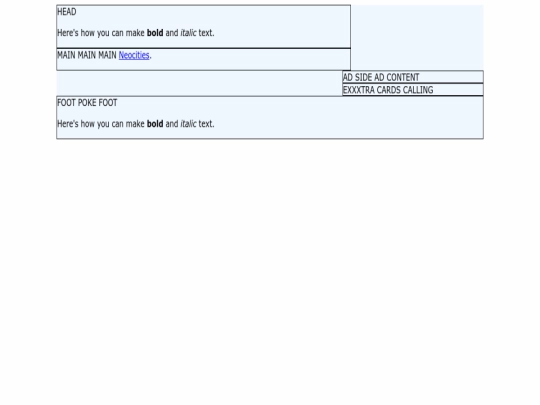 HEAD

Here's how you can make bold and italic text.

MAIN MAIN MAIN Neocities.

AD SIDE AD CONTENT

EXXXTRA CARDS CALLING

FOOT POKE FOOT

Here's how you can make bold and italic text.